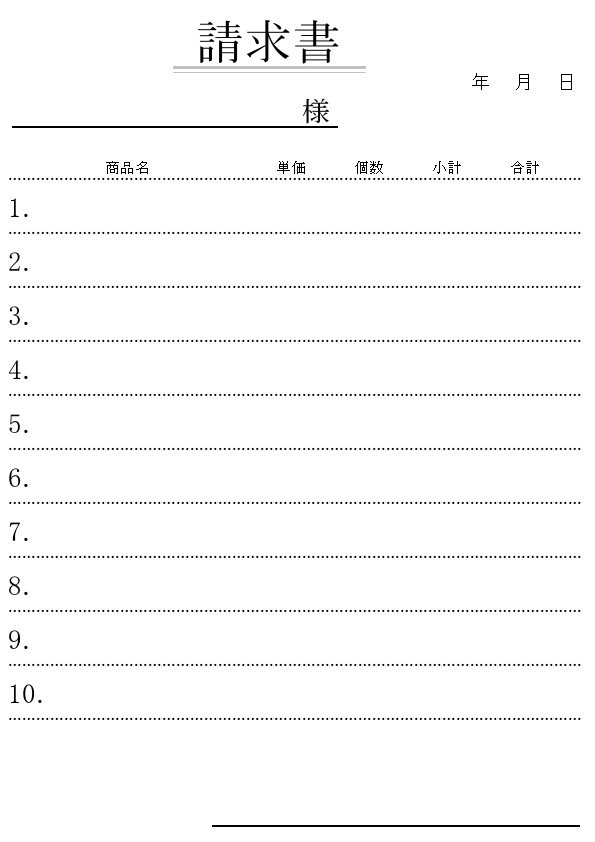 請求書

年　月　日

様

| 商品名 | 単価 | 個数 | 小計 | 合計 |
|---|---|---|---|---|
| 1. | | | | |
| 2. | | | | |
| 3. | | | | |
| 4. | | | | |
| 5. | | | | |
| 6. | | | | |
| 7. | | | | |
| 8. | | | | |
| 9. | | | | |
| 10. | | | | |